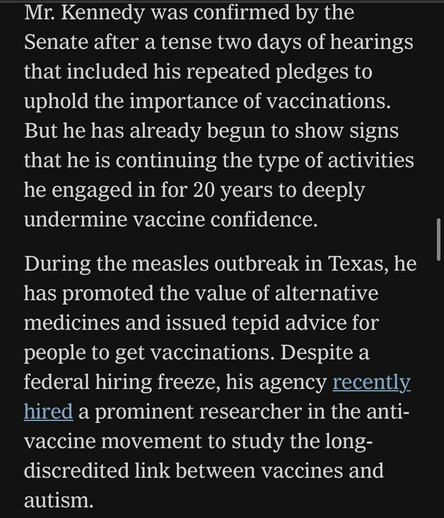 Mr. Kennedy was confirmed by the Senate after a tense two days of hearings that included his repeated pledges to uphold the importance of vaccinations. But he has already begun to show signs that he is continuing the type of activities he engaged in for 20 years to deeply undermine vaccine confidence.

During the measles outbreak in Texas, he has promoted the value of alternative medicines and issued tepid advice for people to get vaccinations. Despite a federal hiring freeze, his agency recently hired a prominent researcher in the anti-vaccine movement to study the long-discredited link between vaccines and autism.